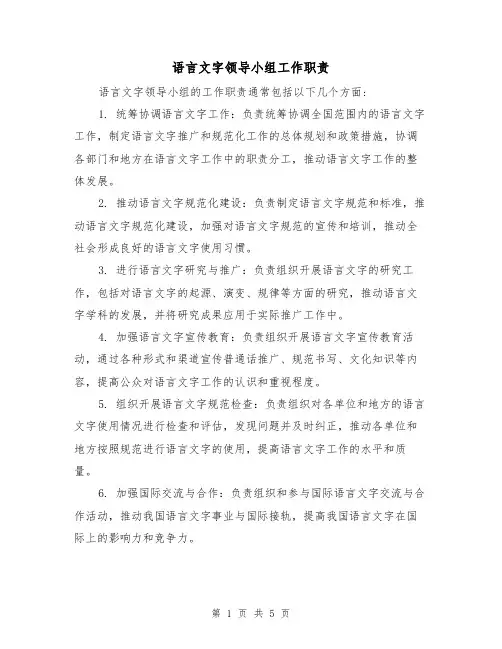 语言文字领导小组工作职责

语言文字领导小组的工作职责通常包括以下几个方面：

1. 统筹协调语言文字工作：负责统筹协调全国范围内的语言文字工作，制定语言文字推广和规范化工作的总体规划和政策措施，协调各部门和地方在语言文字工作中的职责分工，推动语言文字工作的整体发展。

2. 推动语言文字规范化建设：负责制定语言文字规范和标准，推动语言文字规范化建设，加强对语言文字规范的宣传和培训，推动全社会形成良好的语言文字使用习惯。

3. 进行语言文字研究与推广：负责组织开展语言文字的研究工作，包括对语言文字的起源、演变、规律等方面的研究，推动语言文字学科的发展，并将研究成果应用于实际推广工作中。

4. 加强语言文字宣传教育：负责组织开展语言文字宣传教育活动，通过各种形式和渠道宣传普通话推广、规范书写、文化知识等内容，提高公众对语言文字工作的认识和重视程度。

5. 组织开展语言文字规范检查：负责组织对各单位和地方的语言文字使用情况进行检查和评估，发现问题并及时纠正，推动各单位和地方按照规范进行语言文字的使用，提高语言文字工作的水平和质量。

6. 加强国际交流与合作：负责组织和参与国际语言文字交流与合作活动，推动我国语言文字事业与国际接轨，提高我国语言文字在国际上的影响力和竞争力。

第 1 页 共 5 页